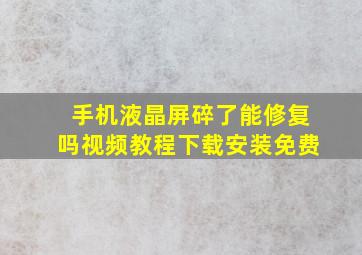 手机液晶屏碎了能修复吗视频教程下载安装免费